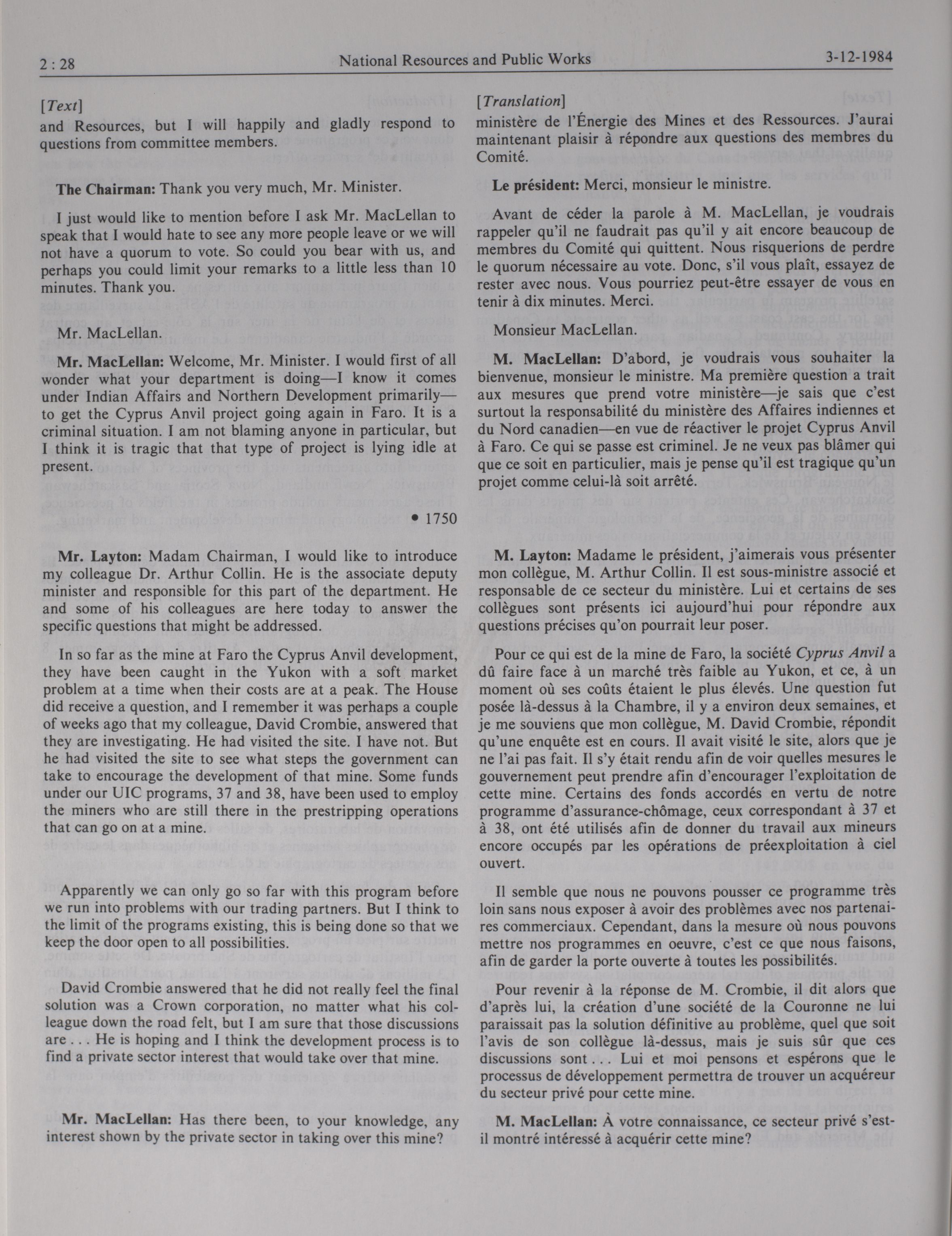 2 : 28 National Resources and Public Works 3-12-1984

[Text]

and Resources, but I will happily and gladly respond to questions from committee members.

The Chairman: Thank you very much, Mr. Minister.

I just would like to mention before I ask Mr. MacLellan to speak that I would hate to see any more people leave or we will not have a quorum to vote. So could you bear with us, and perhaps you could limit your remarks to a little less than 10 minutes. Thank you.

Mr. MacLellan.

Mr. MacLellan: Welcome, Mr. Minister. I would first of all wonder what your department is doing—I know it comes under Indian Affairs and Northern Development primarily—to get the Cyprus Anvil project going again in Faro. It is a criminal situation. I am not blaming anyone in particular, but I think it is tragic that that type of project is lying idle at present.

• 1750

Mr. Layton: Madam Chairman, I would like to introduce my colleague Dr. Arthur Collin. He is the associate deputy minister and responsible for this part of the department. He and some of his colleagues are here today to answer the specific questions that might be addressed.

In so far as the mine at Faro the Cyprus Anvil development, they have been caught in the Yukon with a soft market problem at a time when their costs are at a peak. The House did receive a question, and I remember it was perhaps a couple of weeks ago that my colleague, David Crombie, answered that they are investigating. He had visited the site. I have not. But he had visited the site to see what steps the government can take to encourage the development of that mine. Some funds under our UIC programs, 37 and 38, have been used to employ the miners who are still there in the prestripping operations that can go on at a mine.

Apparently we can only go so far with this program before we run into problems with our trading partners. But I think to the limit of the programs existing, this is being done so that we keep the door open to all possibilities.

David Crombie answered that he did not really feel the final solution was a Crown corporation, no matter what his colleague down the road felt, but I am sure that those discussions are . . . He is hoping and I think the development process is to find a private sector interest that would take over that mine.

Mr. MacLellan: Has there been, to your knowledge, any interest shown by the private sector in taking over this mine?

[Translation]

ministère de l'Énergie des Mines et des Ressources. J'aurai maintenant plaisir à répondre aux questions des membres du Comité.

Le président: Merci, monsieur le ministre.

Avant de céder la parole à M. MacLellan, je voudrais rappeler qu'il ne faudrait pas qu'il y ait encore beaucoup de membres du Comité qui quittent. Nous risquerions de perdre le quorum nécessaire au vote. Donc, s'il vous plaît, essayez de rester avec nous. Vous pourriez peut-être essayer de vous en tenir à dix minutes. Merci.

Monsieur MacLellan.

M. MacLellan: D'abord, je voudrais vous souhaiter la bienvenue, monsieur le ministre. Ma première question a trait aux mesures que prend votre ministère—je sais que c'est surtout la responsabilité du ministère des Affaires indiennes et du Nord canadien—en vue de réactiver le projet Cyprus Anvil à Faro. Ce qui se passe est criminel. Je ne veux pas blâmer qui que ce soit en particulier, mais je pense qu'il est tragique qu'un projet comme celui-là soit arrêté.

M. Layton: Madame le président, j'aimerais vous présenter mon collègue, M. Arthur Collin. Il est sous-ministre associé et responsable de ce secteur du ministère. Lui et certains de ses collègues sont présents ici aujourd'hui pour répondre aux questions précises qu'on pourrait leur poser.

Pour ce qui est de la mine de Faro, la société Cyprus Anvil a dû faire face à un marché très faible au Yukon, et ce, à un moment où ses coûts étaient le plus élevés. Une question fut posée là-dessus à la Chambre, il y a environ deux semaines, et je me souviens que mon collègue, M. David Crombie, répondit qu'une enquête est en cours. Il avait visité le site, alors que je ne l'ai pas fait. Il s'y était rendu afin de voir quelles mesures le gouvernement peut prendre afin d'encourager l'exploitation de cette mine. Certains des fonds accordés en vertu de notre programme d'assurance-chômage, ceux correspondant à 37 et à 38, ont été utilisés afin de donner du travail aux mineurs encore occupés par les opérations de préexploitation à ciel ouvert.

Il semble que nous ne pouvons pousser ce programme très loin sans nous exposer à avoir des problèmes avec nos partenaires commerciaux. Cependant, dans la mesure où nous pouvons mettre nos programmes en oeuvre, c'est ce que nous faisons, afin de garder la porte ouverte à toutes les possibilités.

Pour revenir à la réponse de M. Crombie, il dit alors que d'après lui, la création d'une société de la Couronne ne lui paraissait pas la solution définitive au problème, quel que soit l'avis de son collègue là-dessus, mais je suis sûr que ces discussions sont . . . Lui et moi pensons et espérons que le processus de développement permettra de trouver un acquéreur du secteur privé pour cette mine.

M. MacLellan: À votre connaissance, ce secteur privé s'est-il montré intéressé à acquérir cette mine?